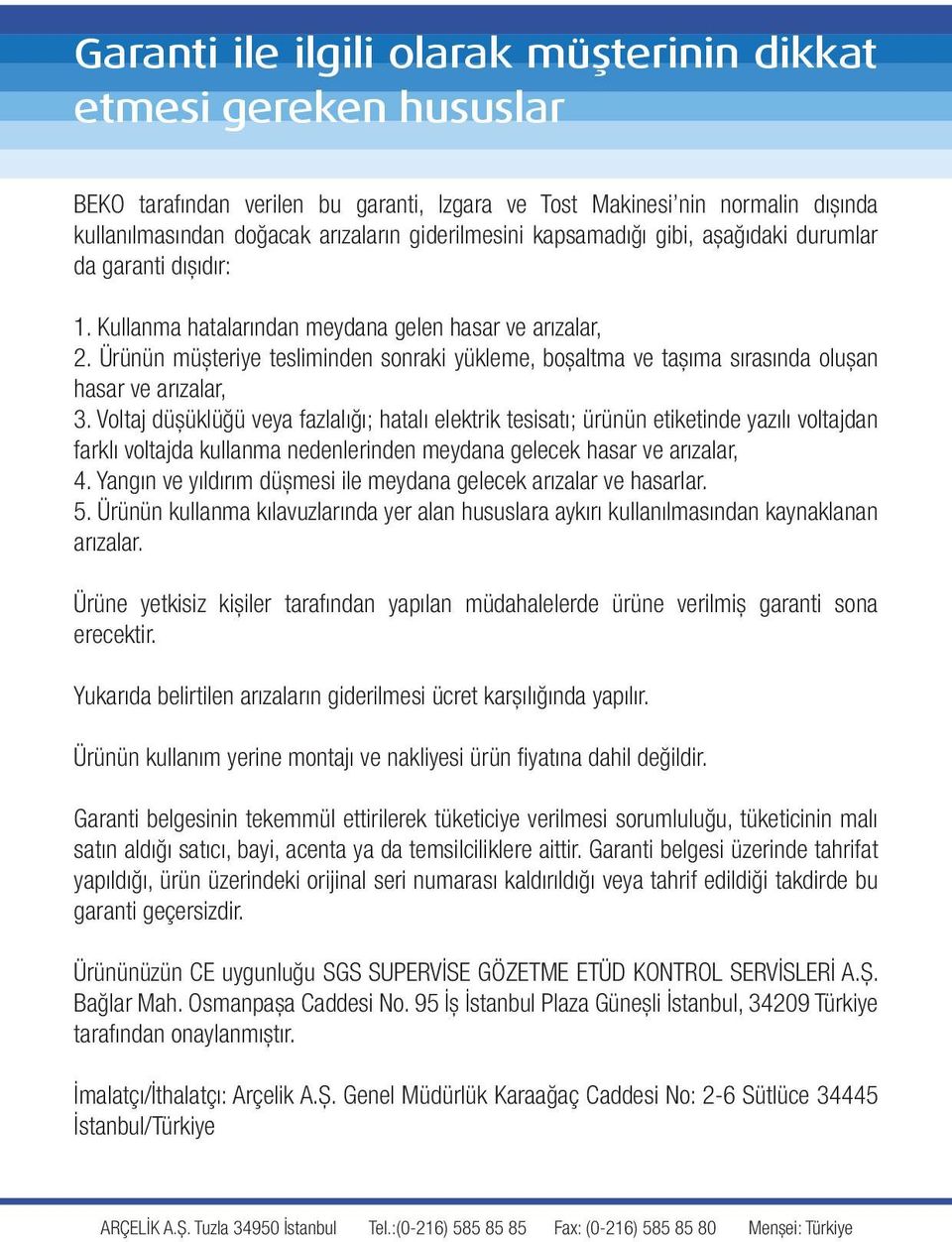 Garanti ile ilgili olarak müşterinin dikkat etmesi gereken hususlar

BEKO tarafından verilen bu garanti, Izgara ve Tost Makinesi'nin normalin dışında kullanılmasından doğacak arızaların giderilmesini kapsamadığı gibi, aşağıdaki durumlar da garanti dışıdır:

1. Kullanma hatalarından meydana gelen hasar ve arızalar,
2. Ürünün müşteriye tesliminden sonraki yükleme, boşaltma ve taşıma sırasında oluşan hasar ve arızalar,
3. Voltaj düşüklüğü veya fazlalığı; hatalı elektrik tesisatı; ürünün etiketinde yazılı voltajdan farklı voltajda kullanma nedenlerinden meydana gelecek hasar ve arızalar,
4. Yangın ve yıldırım düşmesi ile meydana gelecek arızalar ve hasarlar.
5. Ürünün kullanma kılavuzlarında yer alan hususlara aykırı kullanılmasından kaynaklanan arızalar.

Ürüne yetkisiz kişiler tarafından yapılan müdahalelerde ürüne verilmiş garanti sona erecektir.

Yukarıda belirtilen arızaların giderilmesi ücret karşılığında yapılır.

Ürünün kullanım yerine montajı ve nakliyesi ürün fiyatına dahil değildir.

Garanti belgesinin tekemmül ettirilerek tüketiciye verilmesi sorumluluğu, tüketicinin malı satın aldığı satıcı, bayi, acenta ya da temsilciliklere aittir. Garanti belgesi üzerinde tahrifat yapıldığı, ürün üzerindeki orijinal seri numarası kaldırıldığı veya tahrif edildiği takdirde bu garanti geçersizdir.

Ürününüzün CE uygunluğu SGS SUPERVİSE GÖZETME ETÜD KONTROL SERVİSLERİ A.Ş. Bağlar Mah. Osmanpaşa Caddesi No. 95 İş İstanbul Plaza Güneşli İstanbul, 34209 Türkiye tarafından onaylanmıştır.

İmalatçı/İthalatçı: Arçelik A.Ş. Genel Müdürlük Karaağaç Caddesi No: 2-6 Sütlüce 34445 İstanbul/Türkiye

ARÇELİK A.Ş. Tuzla 34950 İstanbul Tel.:(0-216) 585 85 85 Fax: (0-216) 585 85 80 Menşei: Türkiye